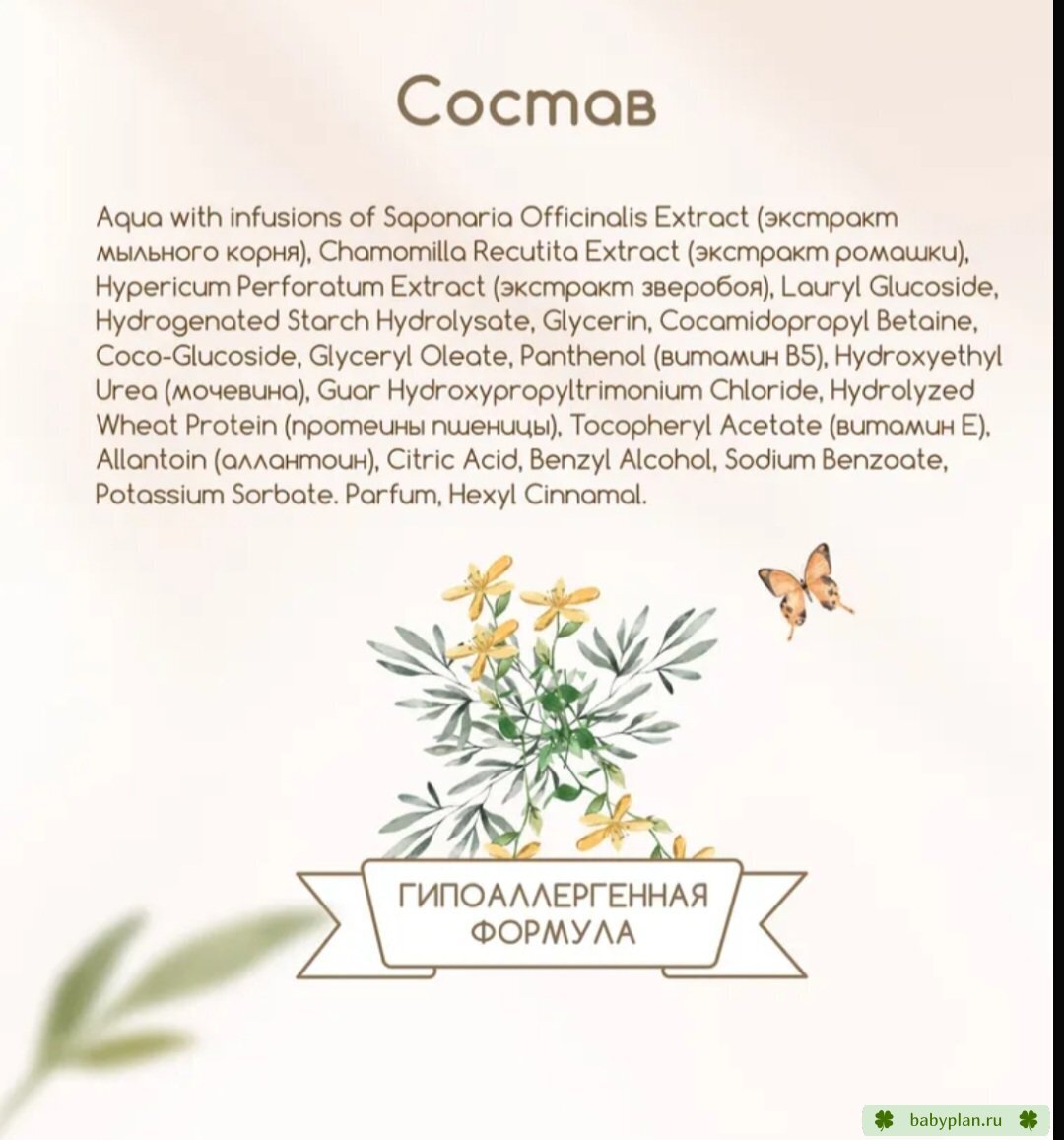 Состав

Aqua with infusions of Saponaria Officinalis Extract (экстракт мыльного корня), Chamomilla Recutita Extract (экстракт ромашки), Hypericum Perforatum Extract (экстракт зверобоя), Lauryl Glucoside, Hydrogenated Starch Hydrolysate, Glycerin, Cocamidopropyl Betaine, Coco-Glucoside, Glyceryl Oleate, Panthenol (витамин B5), Hydroxyethyl Urea (мочевина), Guar Hydroxypropyltrimonium Chloride, Hydrolyzed Wheat Protein (протеины пшеницы), Tocopheryl Acetate (витамин E), Allantoin (аллантоин), Citric Acid, Benzyl Alcohol, Sodium Benzoate, Potassium Sorbate. Parfum, Hexyl Cinnamal.

ГИПОАЛЛЕРГЕННАЯ ФОРМУЛА

babyplan.ru